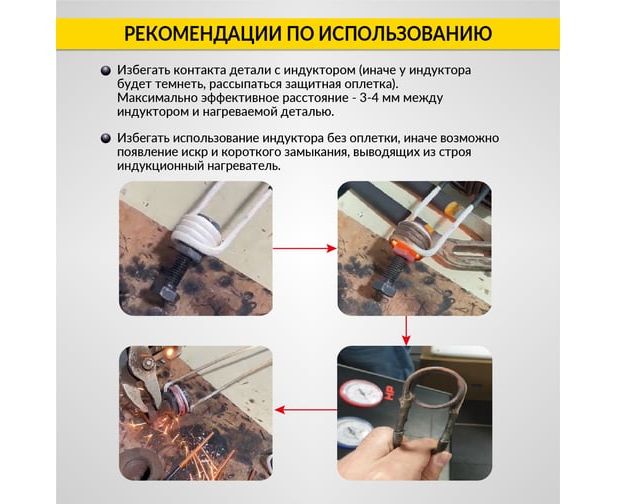 РЕКОМЕНДАЦИИ ПО ИСПОЛЬЗОВАНИЮ

Избегать контакта детали с индуктором (иначе у индуктора будет темнеть, рассыпаться защитная оплетка). Максимально эффективное расстояние - 3-4 мм между индуктором и нагреваемой деталью.

Избегать использование индуктора без оплетки, иначе возможно появление искр и короткого замыкания, выводящих из строя индукционный нагреватель.

HP